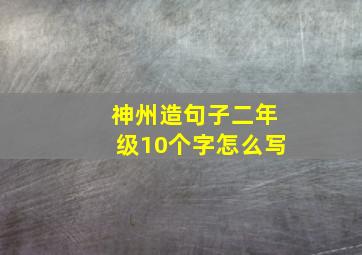 神州造句子二年级10个字怎么写